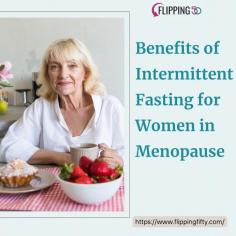 FLIPPING 50

Benefits of Intermittent Fasting for Women in Menopause

https://www.flippingfifty.com/